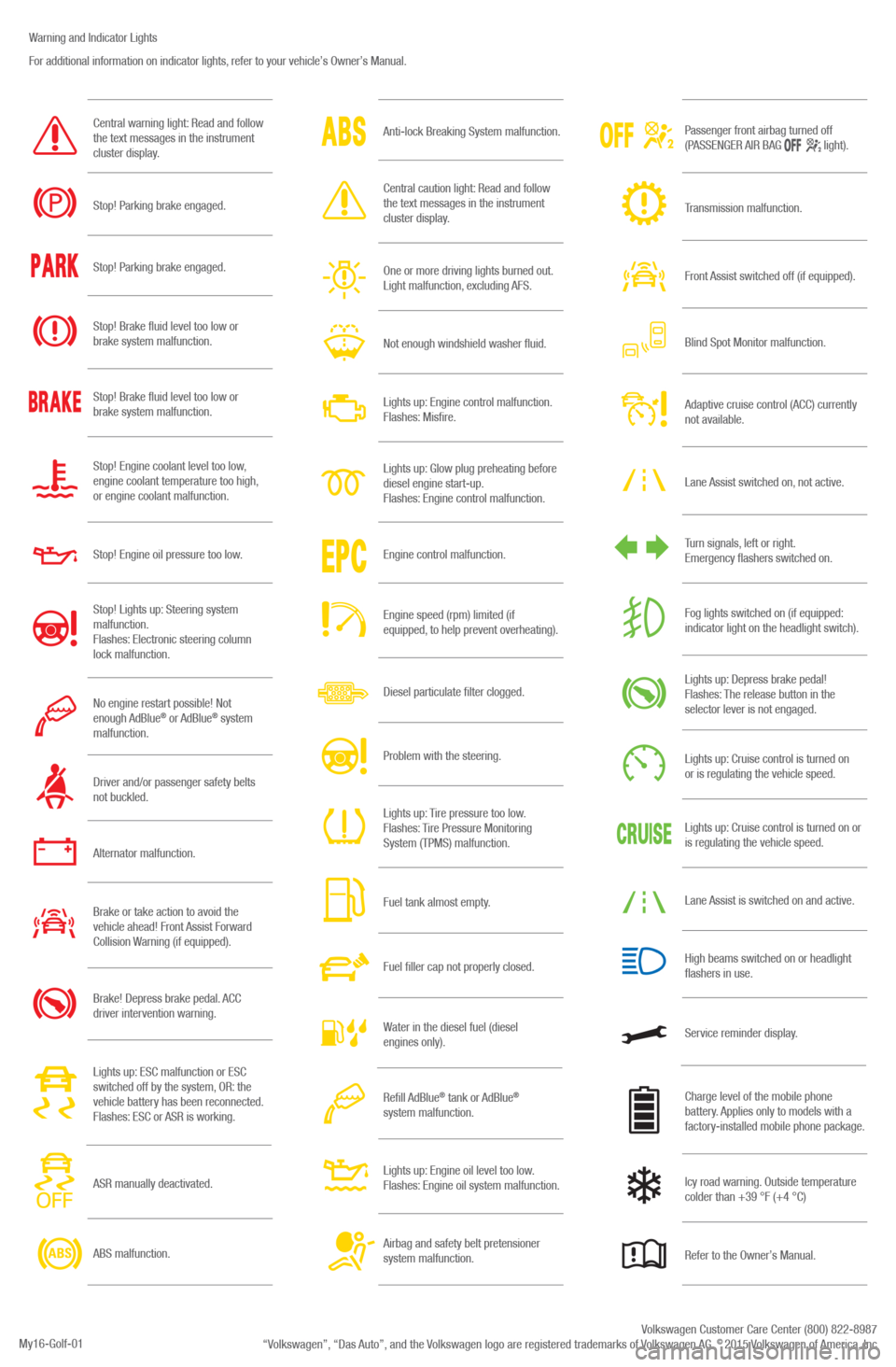 Warning and Indicator Lights

For additional information on indicator lights, refer to your vehicle's Owner's Manual.

Central warning light: Read and follow the text messages in the instrument cluster display.

Stop! Parking brake engaged.

PARK

Stop! Parking brake engaged.

Stop! Brake fluid level too low or brake system malfunction.

BRAKE

Stop! Brake fluid level too low or brake system malfunction.

Stop! Engine coolant level too low, engine coolant temperature too high, or engine coolant malfunction.

Stop! Engine oil pressure too low.

Stop! Lights up: Steering system malfunction.
Flashes: Electronic steering column lock malfunction.

No engine restart possible! Not enough AdBlue® or AdBlue® system malfunction.

Driver and/or passenger safety belts not buckled.

Alternator malfunction.

Brake or take action to avoid the vehicle ahead! Front Assist Forward Collision Warning (if equipped).

Brake! Depress brake pedal. ACC driver intervention warning.

Lights up: ESC malfunction or ESC switched off by the system, OR: the vehicle battery has been reconnected.
Flashes: ESC or ASR is working.

OFF

ASR manually deactivated.

ABS

ABS malfunction.

ABS

Anti-lock Breaking System malfunction.

Central caution light: Read and follow the text messages in the instrument cluster display.

One or more driving lights burned out. Light malfunction, excluding AFS.

Not enough windshield washer fluid.

Lights up: Engine control malfunction.
Flashes: Misfire.

Lights up: Glow plug preheating before diesel engine start-up.
Flashes: Engine control malfunction.

EPC

Engine control malfunction.

Engine speed (rpm) limited (if equipped, to help prevent overheating).

Diesel particulate filter clogged.

Problem with the steering.

Lights up: Tire pressure too low.
Flashes: Tire Pressure Monitoring System (TPMS) malfunction.

Fuel tank almost empty.

Fuel filler cap not properly closed.

Water in the diesel fuel (diesel engines only).

Refill AdBlue® tank or AdBlue® system malfunction.

Lights up: Engine oil level too low.
Flashes: Engine oil system malfunction.

Airbag and safety belt pretensioner system malfunction.

OFF

Passenger front airbag turned off (PASSENGER AIR BAG OFF light).

Transmission malfunction.

Front Assist switched off (if equipped).

Blind Spot Monitor malfunction.

Adaptive cruise control (ACC) currently not available.

Lane Assist switched on, not active.

Turn signals, left or right.
Emergency flashers switched on.

Fog lights switched on (if equipped: indicator light on the headlight switch).

Lights up: Depress brake pedal!
Flashes: The release button in the selector lever is not engaged.

Lights up: Cruise control is turned on or is regulating the vehicle speed.

CRUISE

Lights up: Cruise control is turned on or is regulating the vehicle speed.

Lane Assist is switched on and active.

High beams switched on or headlight flashers in use.

Service reminder display.

Charge level of the mobile phone battery. Applies only to models with a factory-installed mobile phone package.

Icy road warning. Outside temperature colder than +39 °F (+4 °C)

Refer to the Owner's Manual.

My16-Golf-01

Volkswagen Customer Care Center (800) 822-8987
"Volkswagen", "Das Auto", and the Volkswagen logo are registered trademarks of Volkswagen AG. © 2015 Volkswagen of America, Inc.

carmanualsonline.info